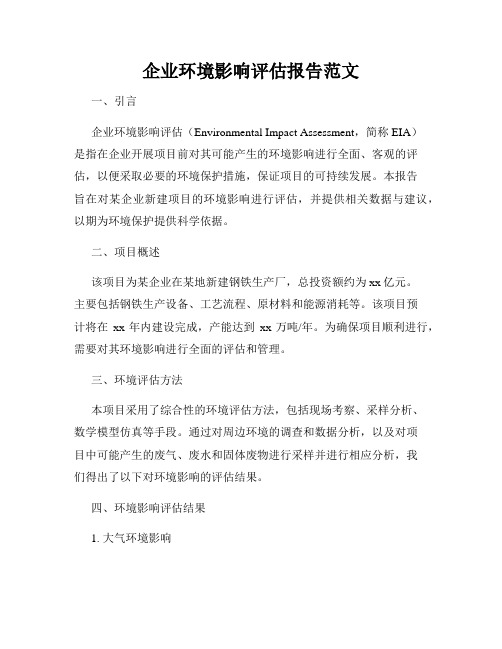 企业环境影响评估报告范文

一、引言

企业环境影响评估（Environmental Impact Assessment，简称 EIA）是指在企业开展项目前对其可能产生的环境影响进行全面、客观的评估，以便采取必要的环境保护措施，保证项目的可持续发展。本报告旨在对某企业新建项目的环境影响进行评估，并提供相关数据与建议，以期为环境保护提供科学依据。

二、项目概述

该项目为某企业在某地新建钢铁生产厂，总投资额约为 xx 亿元。主要包括钢铁生产设备、工艺流程、原材料和能源消耗等。该项目预计将在 xx 年内建设完成，产能达到 xx 万吨/年。为确保项目顺利进行，需要对其环境影响进行全面的评估和管理。

三、环境评估方法

本项目采用了综合性的环境评估方法，包括现场考察、采样分析、数学模型仿真等手段。通过对周边环境的调查和数据分析，以及对项目中可能产生的废气、废水和固体废物进行采样并进行相应分析，我们得出了以下对环境影响的评估结果。

四、环境影响评估结果

1. 大气环境影响